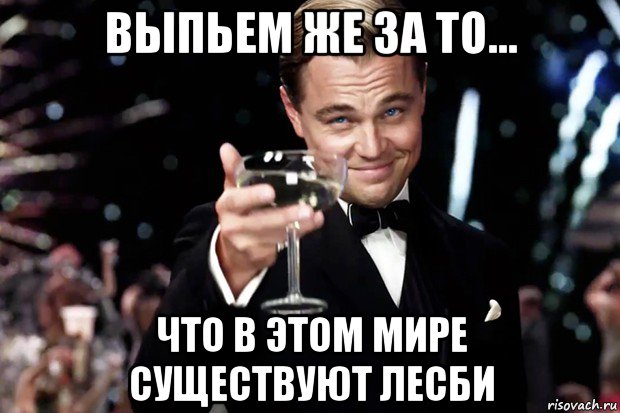 ВЫПЬЕМ ЖЕ ЗА ТО...

ЧТО В ЭТОМ МИРЕ СУЩЕСТВУЮТ ЛЕСБИ

risovach.ru